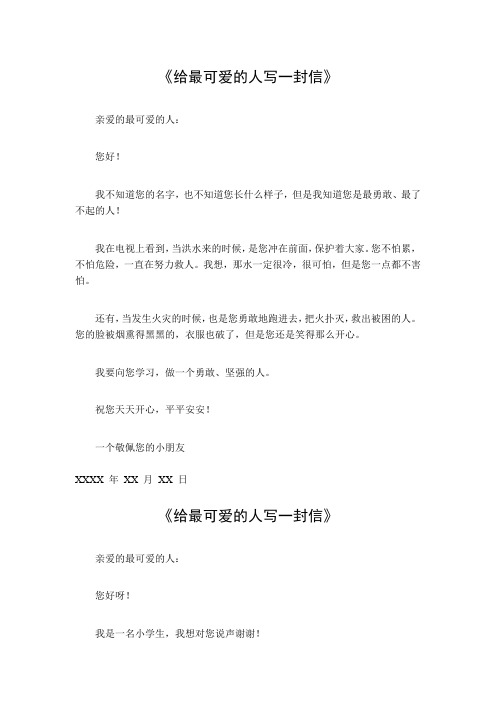 《给最可爱的人写一封信》

亲爱的最可爱的人：

您好！

我不知道您的名字，也不知道您长什么样子，但是我知道您是最勇敢、最了不起的人！

我在电视上看到，当洪水来的时候，是您冲在前面，保护着大家。您不怕累，不怕危险，一直在努力救人。我想，那水一定很冷，很可怕，但是您一点都不害怕。

还有，当发生火灾的时候，也是您勇敢地跑进去，把火扑灭，救出被困的人。您的脸被烟熏得黑黑的，衣服也破了，但是您还是笑得那么开心。

我要向您学习，做一个勇敢、坚强的人。

祝您天天开心，平平安安！

一个敬佩您的小朋友

XXXX 年 XX 月 XX 日

《给最可爱的人写一封信》

亲爱的最可爱的人：

您好呀！

我是一名小学生，我想对您说声谢谢！